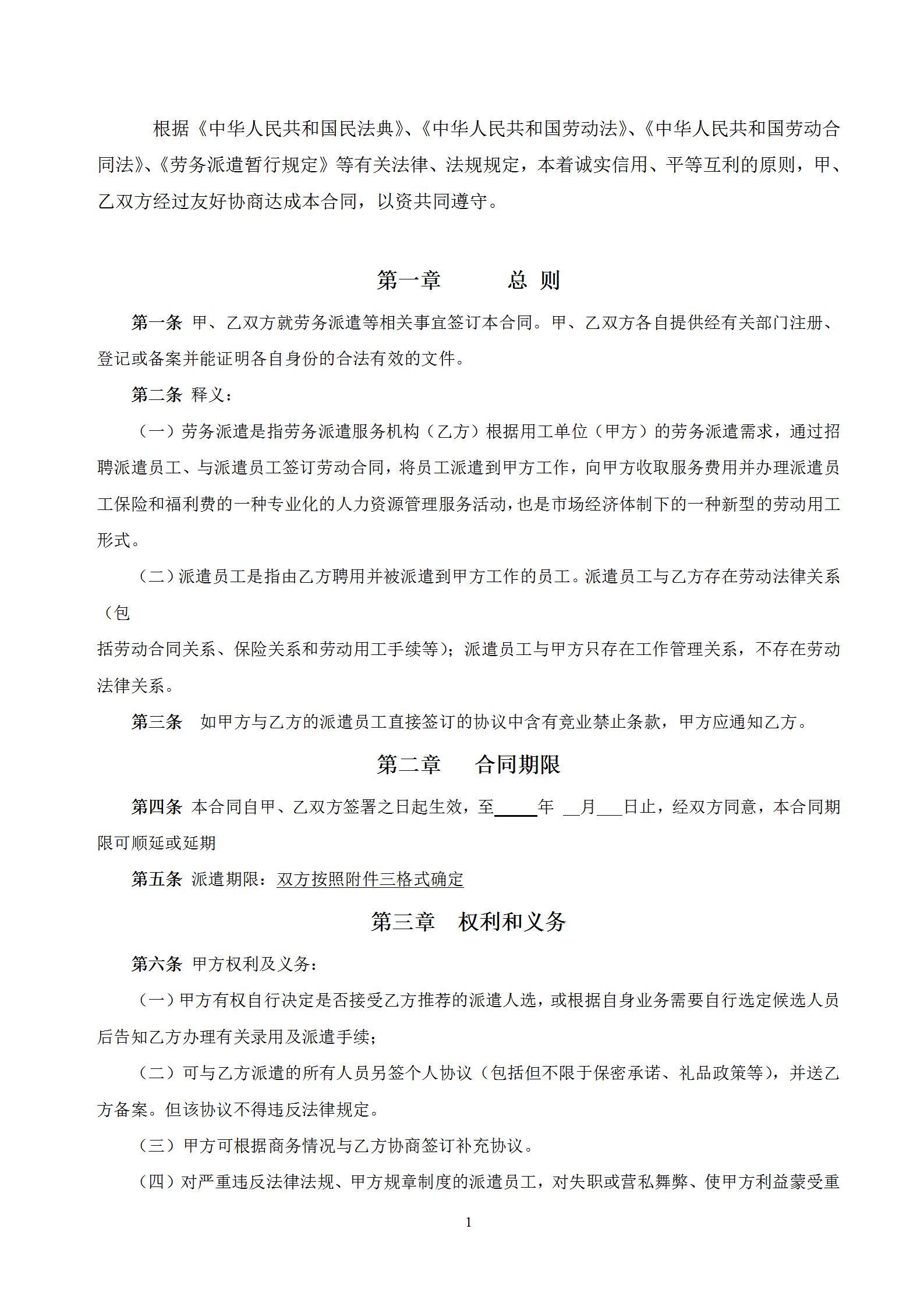 根据《中华人民共和国民法典》、《中华人民共和国劳动法》、《中华人民共和国劳动合同法》、《劳务派遣暂行规定》等有关法律、法规规定，本着诚实信用、平等互利的原则，甲、乙双方经过友好协商达成本合同，以资共同遵守。

第一章　　总 则

第一条 甲、乙双方就劳务派遣等相关事宜签订本合同。甲、乙双方各自提供经有关部门注册、登记或备案并能证明各自身份的合法有效的文件。

第二条 释义：

（一）劳务派遣是指劳务派遣服务机构（乙方）根据用工单位（甲方）的劳务派遣需求，通过招聘派遣员工、与派遣员工签订劳动合同，将员工派遣到甲方工作，向甲方收取服务费用并办理派遣员工保险和福利费的一种专业化的人力资源管理服务活动，也是市场经济体制下的一种新型的劳动用工形式。

（二）派遣员工是指由乙方聘用并被派遣到甲方工作的员工。派遣员工与乙方存在劳动法律关系（包

括劳动合同关系、保险关系和劳动用工手续等）；派遣员工与甲方只存在工作管理关系，不存在劳动法律关系。

第三条　如甲方与乙方的派遣员工直接签订的协议中含有竞业禁止条款，甲方应通知乙方。

第二章　合同期限

第四条 本合同自甲、乙双方签署之日起生效，至_____年 __月___日止，经双方同意，本合同期限可顺延或延期

第五条 派遣期限：双方按照附件三格式确定

第三章　权利和义务

第六条 甲方权利及义务：

（一）甲方有权自行决定是否接受乙方推荐的派遣人选，或根据自身业务需要自行选定候选人员后告知乙方办理有关录用及派遣手续；

（二）可与乙方派遣的所有人员另签个人协议（包括但不限于保密承诺、礼品政策等），并送乙方备案。但该协议不得违反法律规定。

（三）甲方可根据商务情况与乙方协商签订补充协议。

（四）对严重违反法律法规、甲方规章制度的派遣员工，对失职或营私舞弊、使甲方利益蒙受重

1